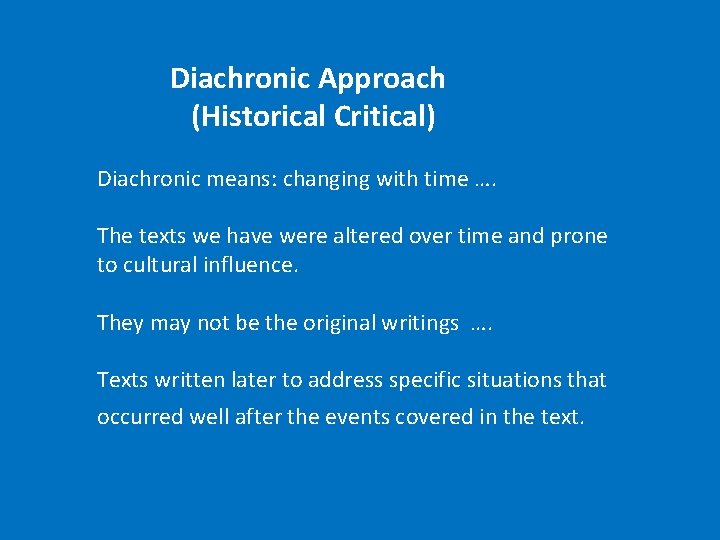 Diachronic Approach
(Historical Critical)

Diachronic means: changing with time ….

The texts we have were altered over time and prone to cultural influence.

They may not be the original writings ….

Texts written later to address specific situations that occurred well after the events covered in the text.